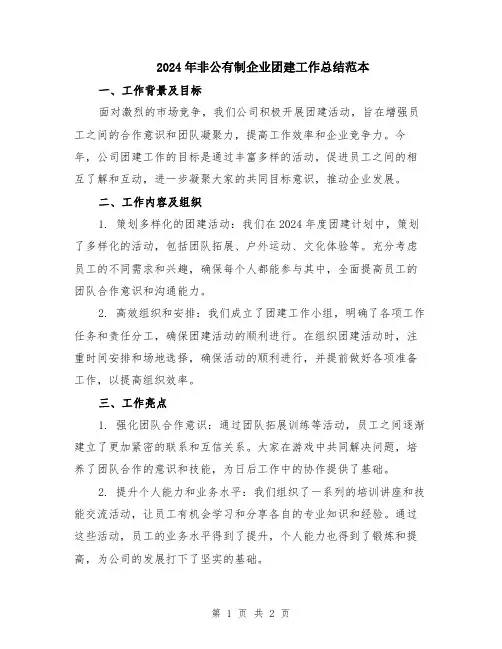 2024年非公有制企业团建工作总结范本

一、工作背景及目标

面对激烈的市场竞争，我们公司积极开展团建活动，旨在增强员工之间的合作意识和团队凝聚力，提高工作效率和企业竞争力。今年，公司团建工作的目标是通过丰富多样的活动，促进员工之间的相互了解和互动，进一步凝聚大家的共同目标意识，推动企业发展。

二、工作内容及组织

1. 策划多样化的团建活动：我们在2024年度团建计划中，策划了多样化的活动，包括团队拓展、户外运动、文化体验等。充分考虑员工的不同需求和兴趣，确保每个人都能参与其中，全面提高员工的团队合作意识和沟通能力。

2. 高效组织和安排：我们成立了团建工作小组，明确了各项工作任务和责任分工，确保团建活动的顺利进行。在组织团建活动时，注重时间安排和场地选择，确保活动的顺利进行，并提前做好各项准备工作，以提高组织效率。

三、工作亮点

1. 强化团队合作意识：通过团队拓展训练等活动，员工之间逐渐建立了更加紧密的联系和互信关系。大家在游戏中共同解决问题，培养了团队合作的意识和技能，为日后工作中的协作提供了基础。

2. 提升个人能力和业务水平：我们组织了一系列的培训讲座和技能交流活动，让员工有机会学习和分享各自的专业知识和经验。通过这些活动，员工的业务水平得到了提升，个人能力也得到了锻炼和提高，为公司的发展打下了坚实的基础。

第 1 页 共 2 页